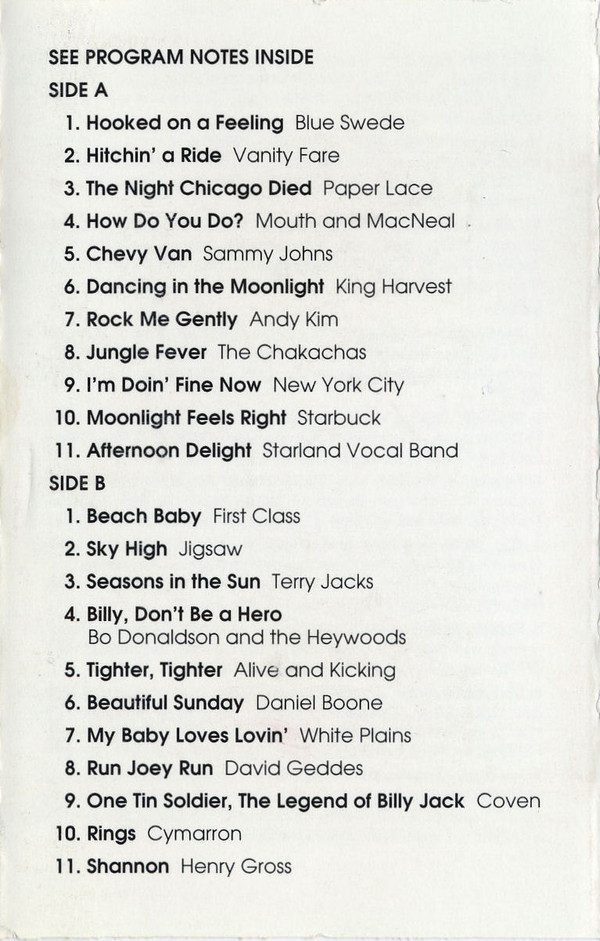 SEE PROGRAM NOTES INSIDE

SIDE A

1. Hooked on a Feeling Blue Swede
2. Hitchin' a Ride Vanity Fare
3. The Night Chicago Died Paper Lace
4. How Do You Do? Mouth and MacNeal
5. Chevy Van Sammy Johns
6. Dancing in the Moonlight King Harvest
7. Rock Me Gently Andy Kim
8. Jungle Fever The Chakachas
9. I'm Doin' Fine Now New York City
10. Moonlight Feels Right Starbuck
11. Afternoon Delight Starland Vocal Band

SIDE B

1. Beach Baby First Class
2. Sky High Jigsaw
3. Seasons in the Sun Terry Jacks
4. Billy, Don't Be a Hero
Bo Donaldson and the Heywoods
5. Tighter, Tighter Alive and Kicking
6. Beautiful Sunday Daniel Boone
7. My Baby Loves Lovin' White Plains
8. Run Joey Run David Geddes
9. One Tin Soldier, The Legend of Billy Jack Coven
10. Rings Cymarron
11. Shannon Henry Gross